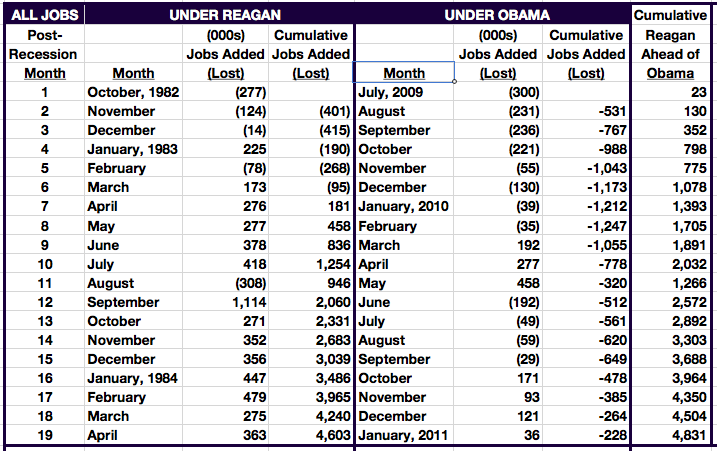 | ALL JOBS | UNDER REAGAN | | | UNDER OBAMA | | | Cumulative |
|---|---|---|---|---|---|---|---|
| Post-Recession Month | Month | (000s) Jobs Added (Lost) | Cumulative Jobs Added (Lost) | Month | (000s) Jobs Added (Lost) | Cumulative Jobs Added (Lost) | Reagan Ahead of Obama |
| 1 | October, 1982 | (277) | | July, 2009 | (300) | | 23 |
| 2 | November | (124) | (401) | August | (231) | -531 | 130 |
| 3 | December | (14) | (415) | September | (236) | -767 | 352 |
| 4 | January, 1983 | 225 | (190) | October | (221) | -988 | 798 |
| 5 | February | (78) | (268) | November | (55) | -1,043 | 775 |
| 6 | March | 173 | (95) | December | (130) | -1,173 | 1,078 |
| 7 | April | 276 | 181 | January, 2010 | (39) | -1,212 | 1,393 |
| 8 | May | 277 | 458 | February | (35) | -1,247 | 1,705 |
| 9 | June | 378 | 836 | March | 192 | -1,055 | 1,891 |
| 10 | July | 418 | 1,254 | April | 277 | -778 | 2,032 |
| 11 | August | (308) | 946 | May | 458 | -320 | 1,266 |
| 12 | September | 1,114 | 2,060 | June | (192) | -512 | 2,572 |
| 13 | October | 271 | 2,331 | July | (49) | -561 | 2,892 |
| 14 | November | 352 | 2,683 | August | (59) | -620 | 3,303 |
| 15 | December | 356 | 3,039 | September | (29) | -649 | 3,688 |
| 16 | January, 1984 | 447 | 3,486 | October | 171 | -478 | 3,964 |
| 17 | February | 479 | 3,965 | November | 93 | -385 | 4,350 |
| 18 | March | 275 | 4,240 | December | 121 | -264 | 4,504 |
| 19 | April | 363 | 4,603 | January, 2011 | 36 | -228 | 4,831 |